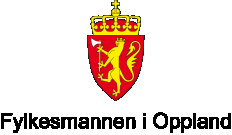 Fylkesmannen i Oppland